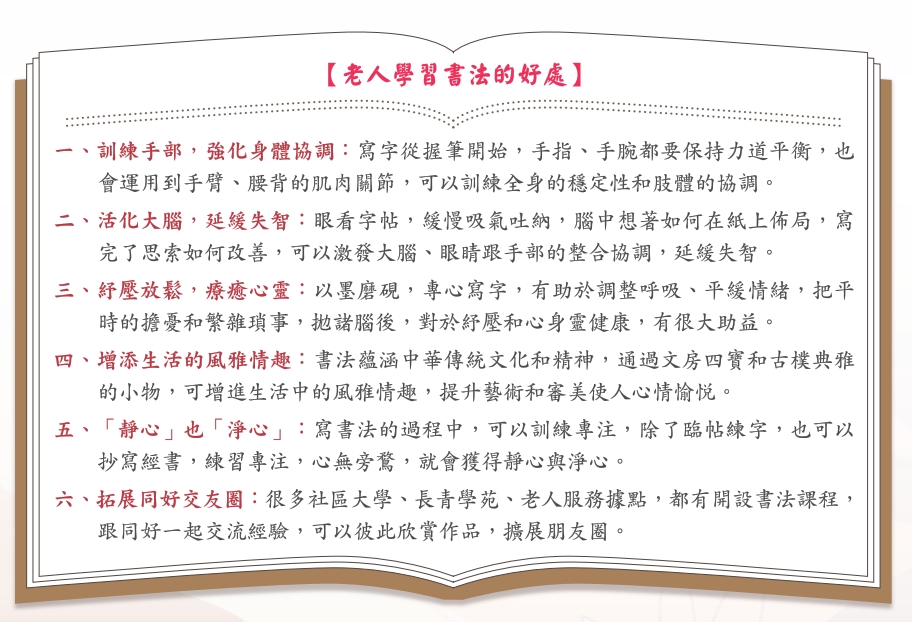 【老人學習書法的好處】

一、訓練手部，強化身體協調：寫字從握筆開始，手指、手腕都要保持力道平衡，也會運用到手臂、腰背的肌肉關節，可以訓練全身的穩定性和肢體的協調。

二、活化大腦，延緩失智：眼看字帖，緩慢吸氣吐納，腦中想著如何在紙上佈局，寫完了思索如何改善，可以激發大腦、眼睛跟手部的整合協調，延緩失智。

三、紓壓放鬆，療癒心靈：以墨磨硯，專心寫字，有助於調整呼吸、平緩情緒，把平時的擔憂和繁雜瑣事，拋諸腦後，對於紓壓和心身靈健康，有很大助益。

四、增添生活的風雅情趣：書法蘊涵中華傳統文化和精神，通過文房四寶和古樸典雅的小物，可增進生活中的風雅情趣，提升藝術和審美使人心情愉悅。

五、「靜心」也「淨心」：寫書法的過程中，可以訓練專注，除了臨帖練字，也可以抄寫經書，練習專注，心無旁騖，就會獲得靜心與淨心。

六、拓展同好交友圈：很多社區大學、長青學苑、老人服務據點，都有開設書法課程，跟同好一起交流經驗，可以彼此欣賞作品，擴展朋友圈。